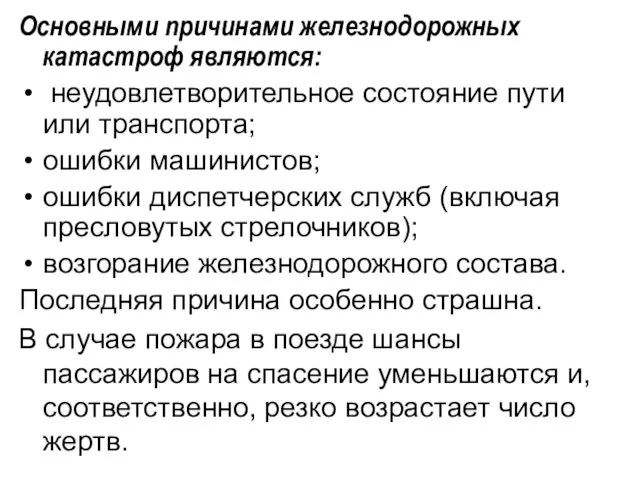 Основными причинами железнодорожных катастроф являются:

• неудовлетворительное состояние пути или транспорта;
• ошибки машинистов;
• ошибки диспетчерских служб (включая пресловутых стрелочников);
• возгорание железнодорожного состава.

Последняя причина особенно страшна.

В случае пожара в поезде шансы пассажиров на спасение уменьшаются и, соответственно, резко возрастает число жертв.